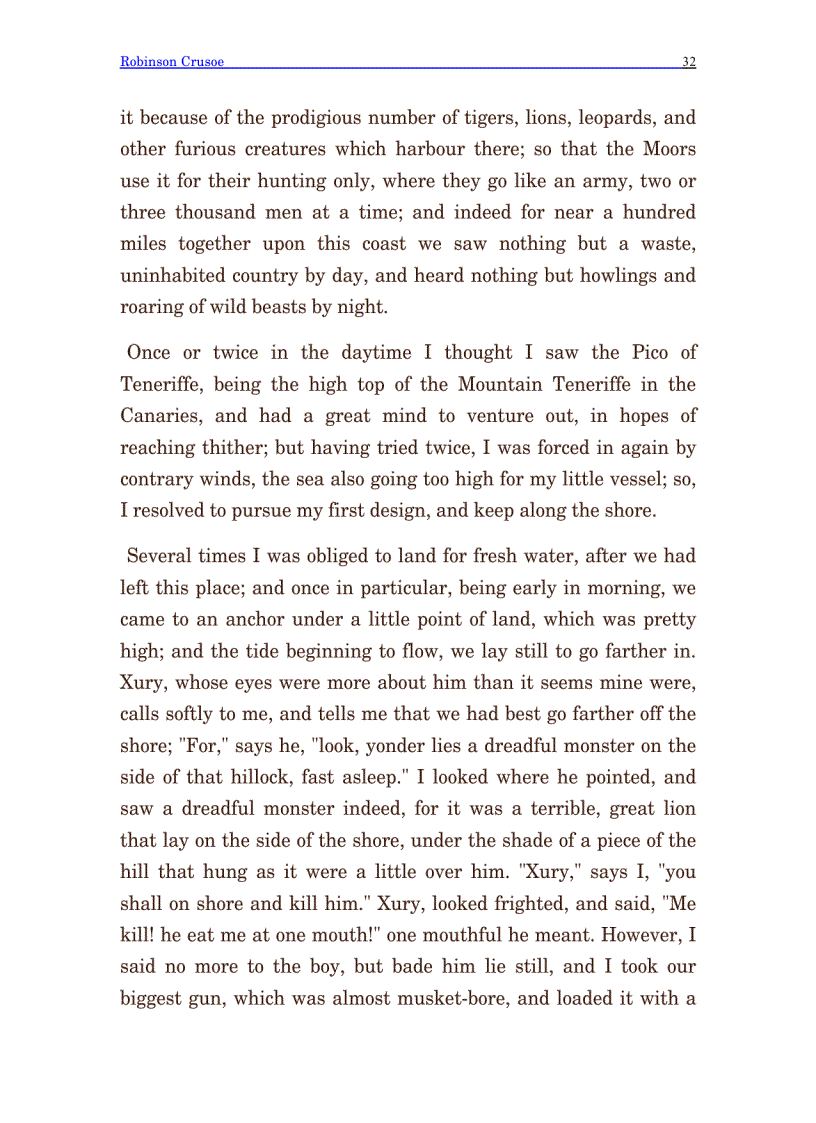 Robinson Crusoe 32

it because of the prodigious number of tigers, lions, leopards, and other furious creatures which harbour there; so that the Moors use it for their hunting only, where they go like an army, two or three thousand men at a time; and indeed for near a hundred miles together upon this coast we saw nothing but a waste, uninhabited country by day, and heard nothing but howlings and roaring of wild beasts by night.

Once or twice in the daytime I thought I saw the Pico of Teneriffe, being the high top of the Mountain Teneriffe in the Canaries, and had a great mind to venture out, in hopes of reaching thither; but having tried twice, I was forced in again by contrary winds, the sea also going too high for my little vessel; so, I resolved to pursue my first design, and keep along the shore.

Several times I was obliged to land for fresh water, after we had left this place; and once in particular, being early in morning, we came to an anchor under a little point of land, which was pretty high; and the tide beginning to flow, we lay still to go farther in. Xury, whose eyes were more about him than it seems mine were, calls softly to me, and tells me that we had best go farther off the shore; "For," says he, "look, yonder lies a dreadful monster on the side of that hillock, fast asleep." I looked where he pointed, and saw a dreadful monster indeed, for it was a terrible, great lion that lay on the side of the shore, under the shade of a piece of the hill that hung as it were a little over him. "Xury," says I, "you shall on shore and kill him." Xury, looked frighted, and said, "Me kill! he eat me at one mouth!" one mouthful he meant. However, I said no more to the boy, but bade him lie still, and I took our biggest gun, which was almost musket-bore, and loaded it with a